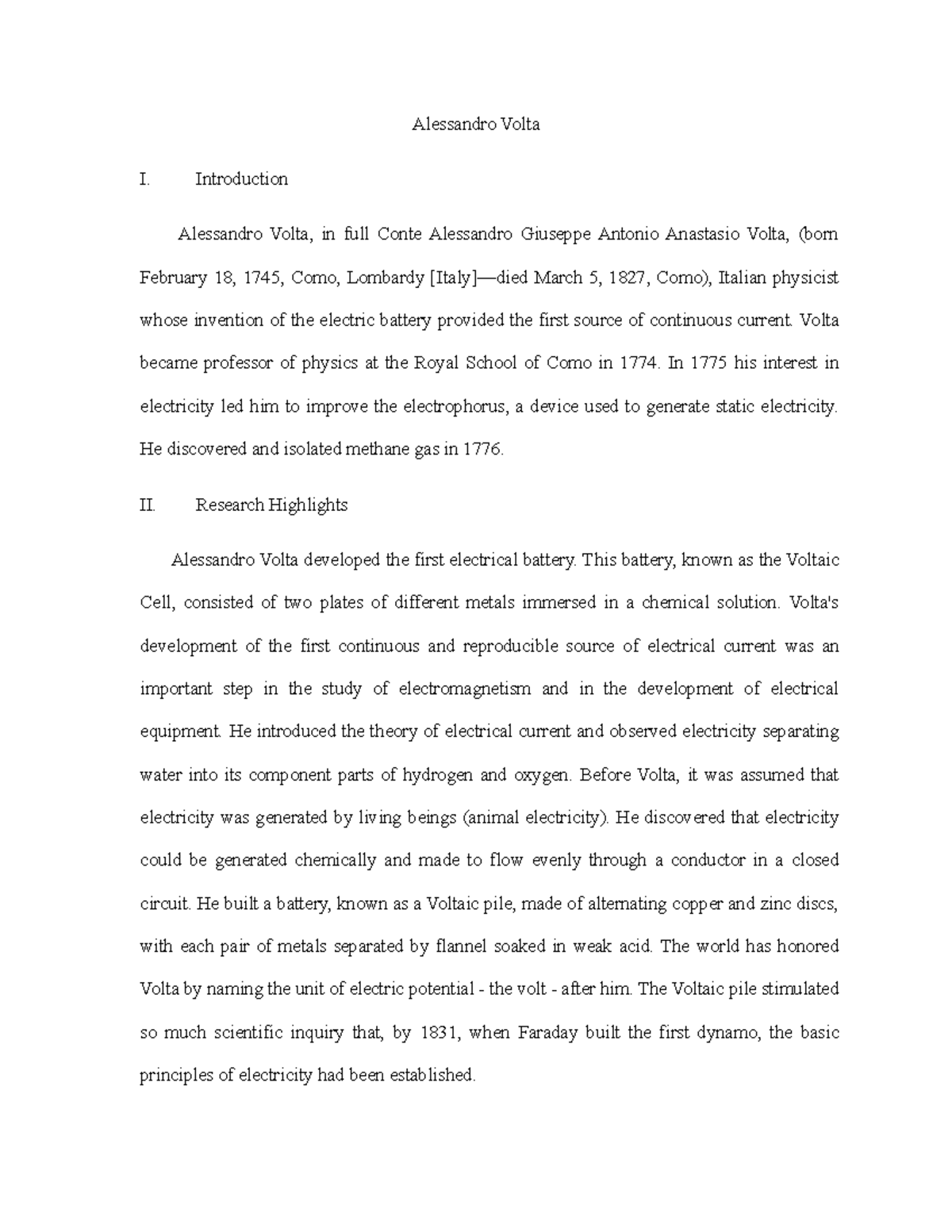 Alessandro Volta

I. Introduction

Alessandro Volta, in full Conte Alessandro Giuseppe Antonio Anastasio Volta, (born February 18, 1745, Como, Lombardy [Italy]—died March 5, 1827, Como), Italian physicist whose invention of the electric battery provided the first source of continuous current. Volta became professor of physics at the Royal School of Como in 1774. In 1775 his interest in electricity led him to improve the electrophorus, a device used to generate static electricity. He discovered and isolated methane gas in 1776.

II. Research Highlights

Alessandro Volta developed the first electrical battery. This battery, known as the Voltaic Cell, consisted of two plates of different metals immersed in a chemical solution. Volta's development of the first continuous and reproducible source of electrical current was an important step in the study of electromagnetism and in the development of electrical equipment. He introduced the theory of electrical current and observed electricity separating water into its component parts of hydrogen and oxygen. Before Volta, it was assumed that electricity was generated by living beings (animal electricity). He discovered that electricity could be generated chemically and made to flow evenly through a conductor in a closed circuit. He built a battery, known as a Voltaic pile, made of alternating copper and zinc discs, with each pair of metals separated by flannel soaked in weak acid. The world has honored Volta by naming the unit of electric potential - the volt - after him. The Voltaic pile stimulated so much scientific inquiry that, by 1831, when Faraday built the first dynamo, the basic principles of electricity had been established.